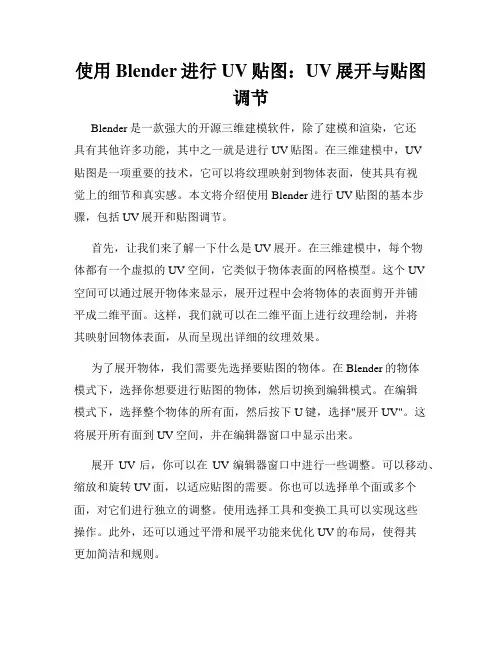 使用 Blender 进行 UV 贴图：UV 展开与贴图调节

Blender 是一款强大的开源三维建模软件，除了建模和渲染，它还具有其他许多功能，其中之一就是进行 UV 贴图。在三维建模中，UV 贴图是一项重要的技术，它可以将纹理映射到物体表面，使其具有视觉上的细节和真实感。本文将介绍使用 Blender 进行 UV 贴图的基本步骤，包括 UV 展开和贴图调节。

首先，让我们来了解一下什么是 UV 展开。在三维建模中，每个物体都有一个虚拟的 UV 空间，它类似于物体表面的网格模型。这个 UV 空间可以通过展开物体来显示，展开过程中会将物体的表面剪开并铺平成二维平面。这样，我们就可以在二维平面上进行纹理绘制，并将其映射回物体表面，从而呈现出详细的纹理效果。

为了展开物体，我们需要先选择要贴图的物体。在 Blender 的物体模式下，选择你想要进行贴图的物体，然后切换到编辑模式。在编辑模式下，选择整个物体的所有面，然后按下 U 键，选择"展开 UV"。这将展开所有面到 UV 空间，并在编辑器窗口中显示出来。

展开 UV 后，你可以在 UV 编辑器窗口中进行一些调整。可以移动、缩放和旋转 UV 面，以适应贴图的需要。你也可以选择单个面或多个面，对它们进行独立的调整。使用选择工具和变换工具可以实现这些操作。此外，还可以通过平滑和展平功能来优化 UV 的布局，使得其更加简洁和规则。